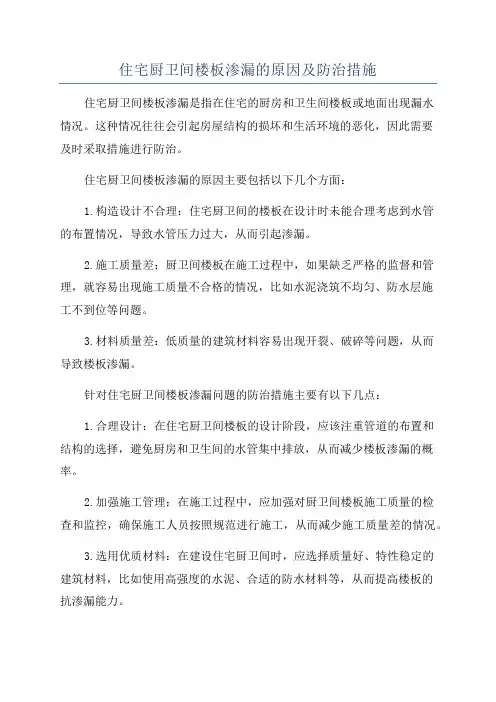 住宅厨卫间楼板渗漏的原因及防治措施

住宅厨卫间楼板渗漏是指在住宅的厨房和卫生间楼板或地面出现漏水情况。这种情况往往会引起房屋结构的损坏和生活环境的恶化，因此需要及时采取措施进行防治。

住宅厨卫间楼板渗漏的原因主要包括以下几个方面：

1.构造设计不合理：住宅厨卫间的楼板在设计时未能合理考虑到水管的布置情况，导致水管压力过大，从而引起渗漏。

2.施工质量差：厨卫间楼板在施工过程中，如果缺乏严格的监督和管理，就容易出现施工质量不合格的情况，比如水泥浇筑不均匀、防水层施工不到位等问题。

3.材料质量差：低质量的建筑材料容易出现开裂、破碎等问题，从而导致楼板渗漏。

针对住宅厨卫间楼板渗漏问题的防治措施主要有以下几点：

1.合理设计：在住宅厨卫间楼板的设计阶段，应该注重管道的布置和结构的选择，避免厨房和卫生间的水管集中排放，从而减少楼板渗漏的概率。

2.加强施工管理：在施工过程中，应加强对厨卫间楼板施工质量的检查和监控，确保施工人员按照规范进行施工，从而减少施工质量差的情况。

3.选用优质材料：在建设住宅厨卫间时，应选择质量好、特性稳定的建筑材料，比如使用高强度的水泥、合适的防水材料等，从而提高楼板的抗渗漏能力。